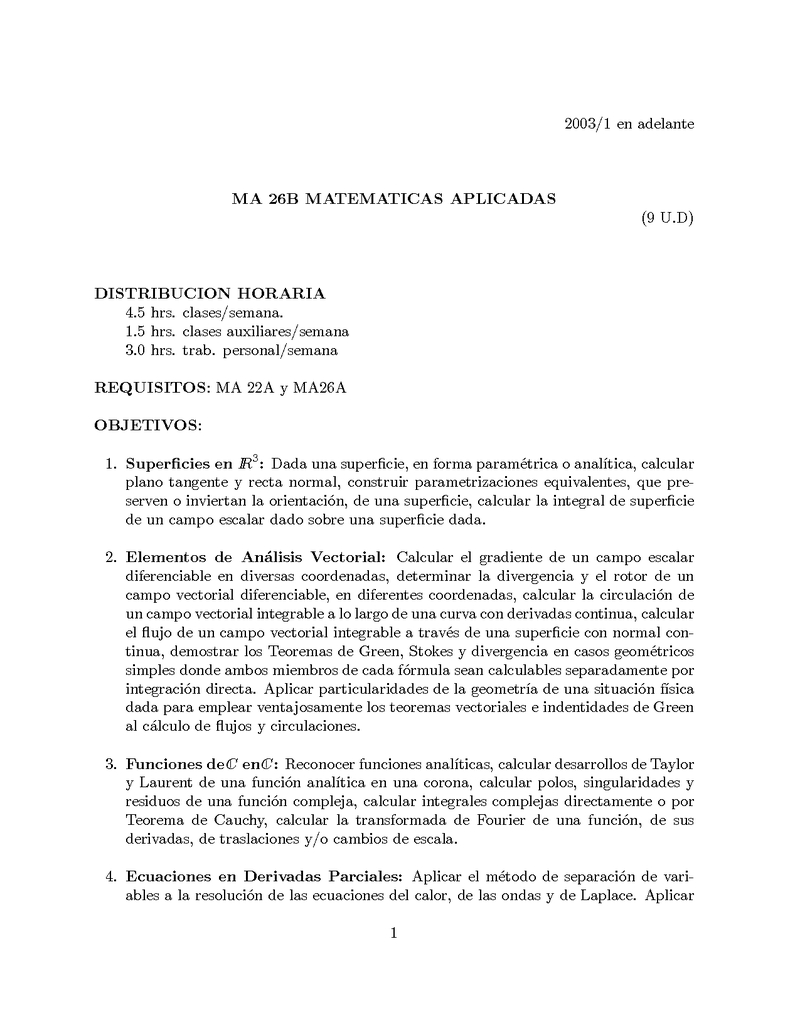 2003/1 en adelante

MA 26B MATEMATICAS APLICADAS

(9 U.D)

DISTRIBUCION HORARIA
4.5 hrs. clases/semana.
1.5 hrs. clases auxiliares/semana
3.0 hrs. trab. personal/semana

REQUISITOS: MA 22A y MA26A

OBJETIVOS:

1. Superficies en $\mathbb{R}^3$: Dada una superficie, en forma paramétrica o analítica, calcular plano tangente y recta normal, construir parametrizaciones equivalentes, que preserven o inviertan la orientación, de una superficie, calcular la integral de superficie de un campo escalar dado sobre una superficie dada.

2. Elementos de Análisis Vectorial: Calcular el gradiente de un campo escalar diferenciable en diversas coordenadas, determinar la divergencia y el rotor de un campo vectorial diferenciable, en diferentes coordenadas, calcular la circulación de un campo vectorial integrable a lo largo de una curva con derivadas continua, calcular el flujo de un campo vectorial integrable a través de una superficie con normal continua, demostrar los Teoremas de Green, Stokes y divergencia en casos geométricos simples donde ambos miembros de cada fórmula sean calculables separadamente por integración directa. Aplicar particularidades de la geometría de una situación física dada para emplear ventajosamente los teoremas vectoriales e indentidades de Green al cálculo de flujos y circulaciones.

3. Funciones de$\mathbb{C}$ en$\mathbb{C}$: Reconocer funciones analíticas, calcular desarrollos de Taylor y Laurent de una función analítica en una corona, calcular polos, singularidades y residuos de una función compleja, calcular integrales complejas directamente o por Teorema de Cauchy, calcular la transformada de Fourier de una función, de sus derivadas, de traslaciones y/o cambios de escala.

4. Ecuaciones en Derivadas Parciales: Aplicar el método de separación de variables a la resolución de las ecuaciones del calor, de las ondas y de Laplace. Aplicar

1